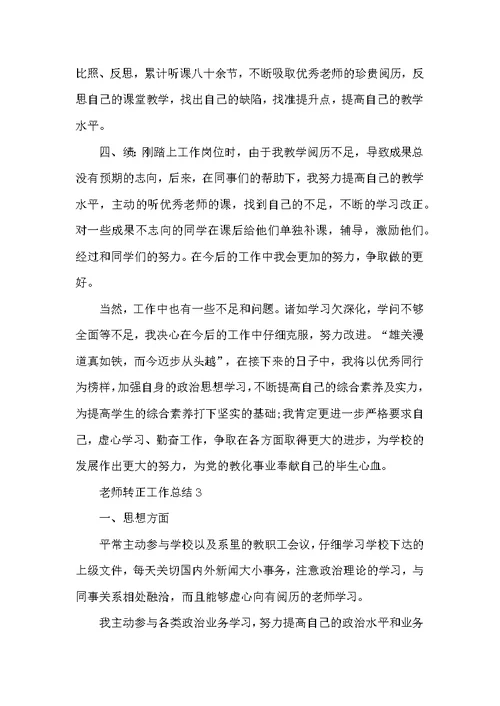 比照、反思，累计听课八十余节，不断吸取优秀老师的珍贵阅历，反思自己的课堂教学，找出自己的缺陷，找准提升点，提高自己的教学水平。

四、绩：刚踏上工作岗位时，由于我教学阅历不足，导致成果总没有预期的志向，后来，在同事们的帮助下，我努力提高自己的教学水平，主动的听优秀老师的课，找到自己的不足，不断的学习改正。对一些成果不志向的同学在课后给他们单独补课，辅导，激励他们。经过和同学们的努力。在今后的工作中我会更加的努力，争取做的更好。

当然，工作中也有一些不足和问题。诸如学习欠深化，学问不够全面等不足，我决心在今后的工作中仔细克服，努力改进。“雄关漫道真如铁，而今迈步从头越”，在接下来的日子中，我将以优秀同行为榜样，加强自身的政治思想学习，不断提高自己的综合素养及实力，为提高学生的综合素养打下坚实的基础；我肯定更进一步严格要求自己，虚心学习、勤奋工作，争取在各方面取得更大的进步，为学校的发展作出更大的努力，为党的教化事业奉献自己的毕生心血。

老师转正工作总结 3

一、思想方面

平常主动参与学校以及系里的教职工会议，仔细学习学校下达的上级文件，每天关切国内外新闻大小事务，注意政治理论的学习，与同事关系相处融洽，而且能够虚心向有阅历的老师学习。

我主动参与各类政治业务学习，努力提高自己的政治水平和业务